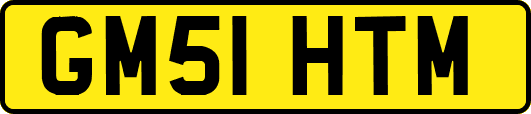 GM51 HTM